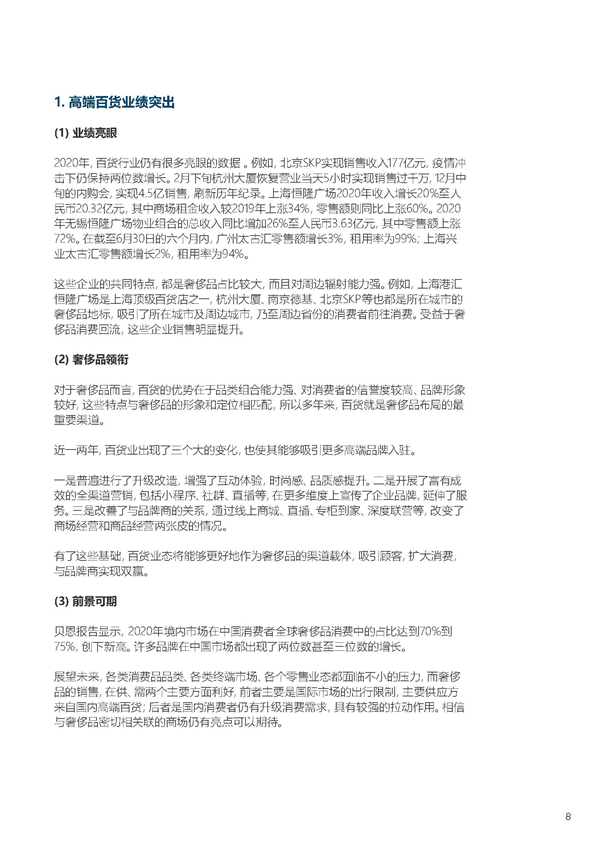 1. 高端百货业绩突出

(1) 业绩亮眼

2020年，百货行业仍有很多亮眼的数据 。例如，北京SKP实现销售收入177亿元，疫情冲击下仍保持两位数增长。2月下旬杭州大厦恢复营业当天5小时实现销售过千万，12月中旬的内购会，实现4.5亿销售，刷新历年纪录。上海恒隆广场2020年收入增长20%至人民币20.32亿元，其中商场租金收入较2019年上涨34%，零售额则同比上涨60%。2020年无锡恒隆广场物业组合的总收入同比增加26%至人民币3.63亿元，其中零售额上涨72%。在截至6月30日的六个月内，广州太古汇零售额增长3%，租用率为99%；上海兴业太古汇零售额增长2%，租用率为94%。

这些企业的共同特点，都是奢侈品占比较大，而且对周边辐射能力强。例如，上海港汇恒隆广场是上海顶级百货店之一，杭州大厦、南京德基、北京SKP等也都是所在城市的奢侈品地标，吸引了所在城市及周边城市，乃至周边省份的消费者前往消费。受益于奢侈品消费回流，这些企业销售明显提升。

(2) 奢侈品领衔

对于奢侈品而言，百货的优势在于品类组合能力强、对消费者的信誉度较高、品牌形象较好，这些特点与奢侈品的形象和定位相匹配，所以多年来，百货就是奢侈品布局的最重要渠道。

近一两年，百货业出现了三个大的变化，也使其能够吸引更多高端品牌入驻。

一是普遍进行了升级改造，增强了互动体验，时尚感、品质感提升。二是开展了富有成效的全渠道营销，包括小程序、社群、直播等，在更多维度上宣传了企业品牌，延伸了服务。三是改善了与品牌商的关系，通过线上商城、直播、专柜到家、深度联营等，改变了商场经营和商品经营两张皮的情况。

有了这些基础，百货业态将能够更好地作为奢侈品的渠道载体，吸引顾客，扩大消费，与品牌商实现双赢。

(3) 前景可期

贝恩报告显示，2020年境内市场在中国消费者全球奢侈品消费中的占比达到70%到75%，创下新高。许多品牌在中国市场都出现了两位数甚至三位数的增长。

展望未来，各类消费品品类、各类终端市场、各个零售业态都面临不小的压力，而奢侈品的销售，在供、需两个主要方面利好，前者主要是国际市场的出行限制，主要供应方来自国内高端百货；后者是国内消费者仍有升级消费需求，具有较强的拉动作用。相信与奢侈品密切相关联的商场仍有亮点可以期待。

8